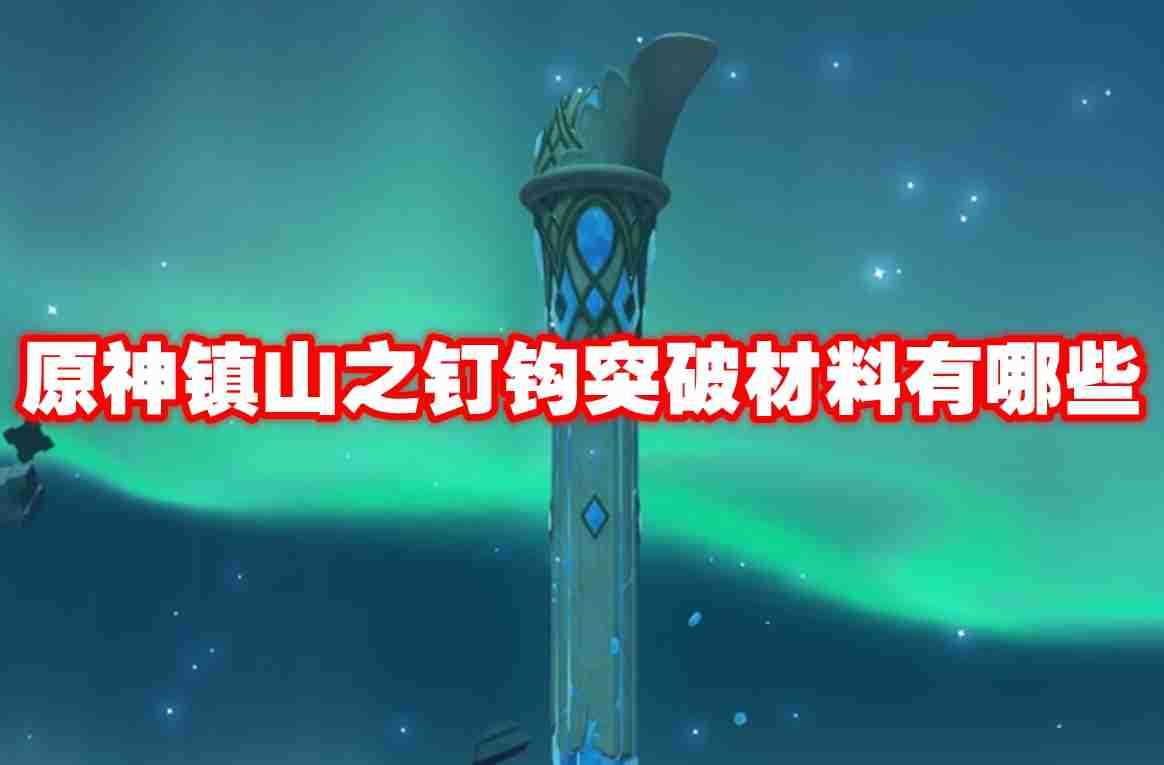 原神镇山之钉钩突破材料有哪些